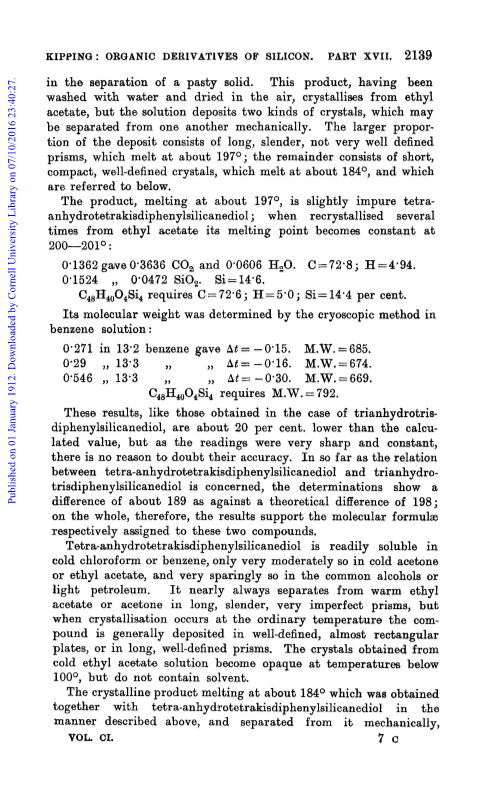 KIPPING: ORGANIC DERIVATIVES OF SILICON. PART XVII. 2139

Published on 01 January 1912. Downloaded by Cornell University Library on 07/10/2016 23:40:27.

in the separation of a pasty solid. This product, having been washed with water and dried in the air, crystallises from ethyl acetate, but the solution deposits two kinds of crystals, which may be separated from one another mechanically. The larger proportion of the deposit consists of long, slender, not very well defined prisms, which melt at about 197°; the remainder consists of short, compact, well-defined crystals, which melt at about 184°, and which are referred to below.

The product, melting at about 197°, is slightly impure tetra-anhydrotetrakisdiphenylsilicanediol; when recrystallised several times from ethyl acetate its melting point becomes constant at 200—201°:

0·1362 gave 0·3636 $CO_2$ and 0·0606 $H_2O$. C=72·8; H=4·94.
0·1524 „ 0·0472 $SiO_2$. Si=14·6.
$C_{48}H_{40}O_4Si_4$ requires C=72·6; H=5·0; Si=14·4 per cent.

Its molecular weight was determined by the cryoscopic method in benzene solution:

0·271 in 13·2 benzene gave $\Delta t = -0·15$. M.W.=685.
0·29 „ 13·3 „ „ $\Delta t = -0·16$. M.W.=674.
0·546 „ 13·3 „ „ $\Delta t = -0·30$. M.W.=669.
$C_{48}H_{40}O_4Si_4$ requires M.W.=792.

These results, like those obtained in the case of trianhydrotrisdiphenylsilicanediol, are about 20 per cent. lower than the calculated value, but as the readings were very sharp and constant, there is no reason to doubt their accuracy. In so far as the relation between tetra-anhydrotetrakisdiphenylsilicanediol and trianhydrotrisdiphenylsilicanediol is concerned, the determinations show a difference of about 189 as against a theoretical difference of 198; on the whole, therefore, the results support the molecular formulæ respectively assigned to these two compounds.

Tetra-anhydrotetrakisdiphenylsilicanediol is readily soluble in cold chloroform or benzene, only very moderately so in cold acetone or ethyl acetate, and very sparingly so in the common alcohols or light petroleum. It nearly always separates from warm ethyl acetate or acetone in long, slender, very imperfect prisms, but when crystallisation occurs at the ordinary temperature the compound is generally deposited in well-defined, almost rectangular plates, or in long, well-defined prisms. The crystals obtained from cold ethyl acetate solution become opaque at temperatures below 100°, but do not contain solvent.

The crystalline product melting at about 184° which was obtained together with tetra-anhydrotetrakisdiphenylsilicanediol in the manner described above, and separated from it mechanically,

VOL. CI. 7 C